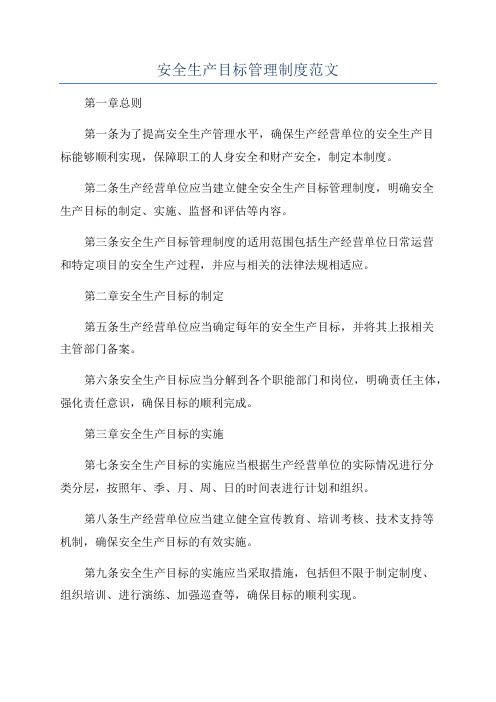 安全生产目标管理制度范文

第一章总则

第一条为了提高安全生产管理水平，确保生产经营单位的安全生产目标能够顺利实现，保障职工的人身安全和财产安全，制定本制度。

第二条生产经营单位应当建立健全安全生产目标管理制度，明确安全生产目标的制定、实施、监督和评估等内容。

第三条安全生产目标管理制度的适用范围包括生产经营单位日常运营和特定项目的安全生产过程，并应与相关的法律法规相适应。

第二章安全生产目标的制定

第五条生产经营单位应当确定每年的安全生产目标，并将其上报相关主管部门备案。

第六条安全生产目标应当分解到各个职能部门和岗位，明确责任主体，强化责任意识，确保目标的顺利完成。

第三章安全生产目标的实施

第七条安全生产目标的实施应当根据生产经营单位的实际情况进行分类分层，按照年、季、月、周、日的时间表进行计划和组织。

第八条生产经营单位应当建立健全宣传教育、培训考核、技术支持等机制，确保安全生产目标的有效实施。

第九条安全生产目标的实施应当采取措施，包括但不限于制定制度、组织培训、进行演练、加强巡查等，确保目标的顺利实现。